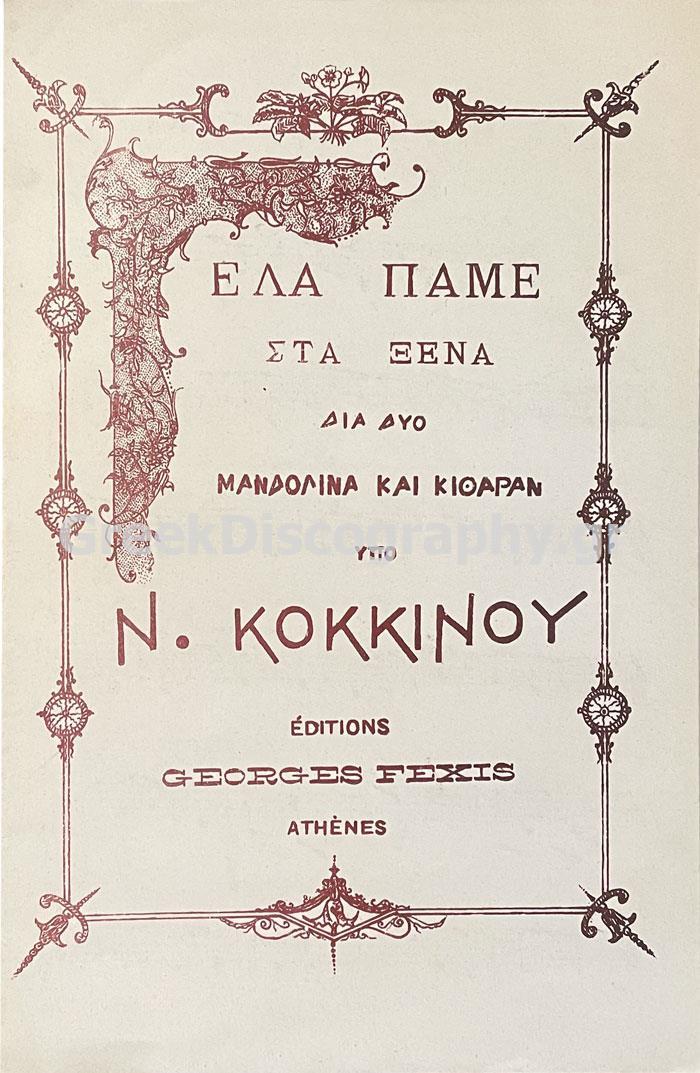 ΕΛΑ ΠΑΜΕ

ΣΤΑ ΞΕΝΑ

ΔΙΑ ΔΥΟ

ΜΑΝΔΟΛΙΝΑ ΚΑΙ ΚΙΘΑΡΑΝ

ΥΠΟ

Ν. ΚΟΚΚΙΝΟΥ

ÉDITIONS

GEORGES FEXIS

ATHÈNES

GreekDiscography.gr